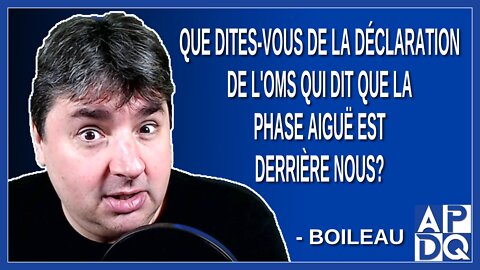 QUE DITES-VOUS DE LA DÉCLARATION DE L'OMS QUI DIT QUE LA PHASE AIGUË EST DERRIÈRE NOUS?

- BOILEAU

APDQ